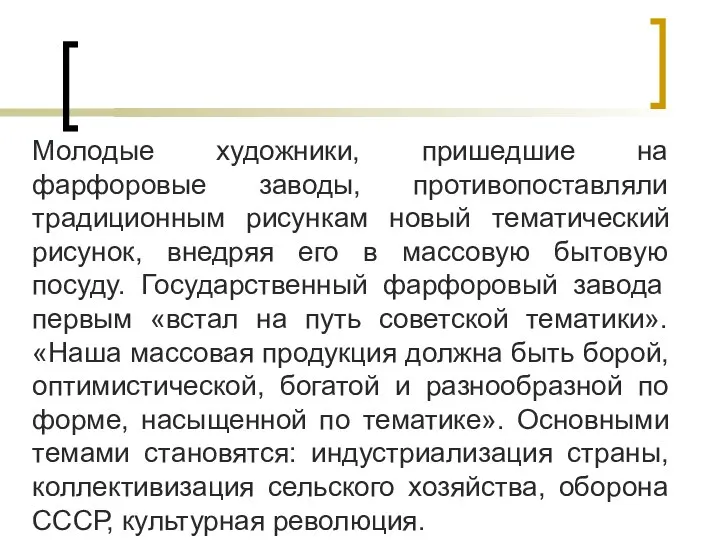 Молодые художники, пришедшие на фарфоровые заводы, противопоставляли традиционным рисункам новый тематический рисунок, внедряя его в массовую бытовую посуду. Государственный фарфоровый завода первым «встал на путь советской тематики». «Наша массовая продукция должна быть борой, оптимистической, богатой и разнообразной по форме, насыщенной по тематике». Основными темами становятся: индустриализация страны, коллективизация сельского хозяйства, оборона СССР, культурная революция.